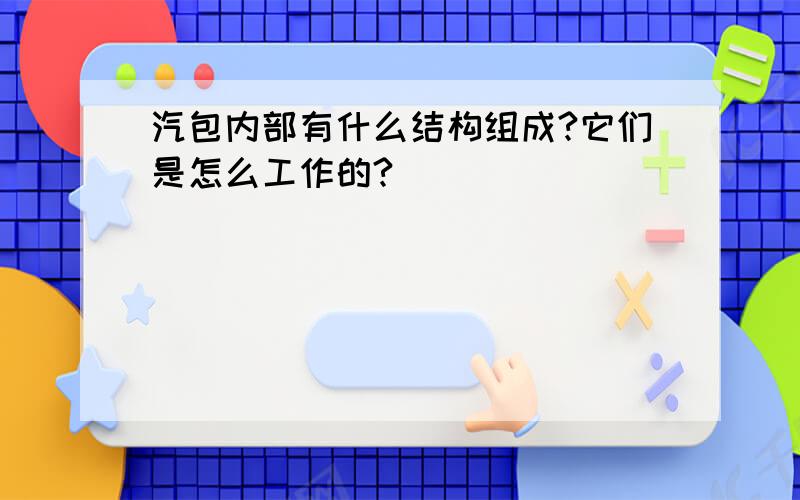 汽包内部有什么结构组成?它们是怎么工作的?